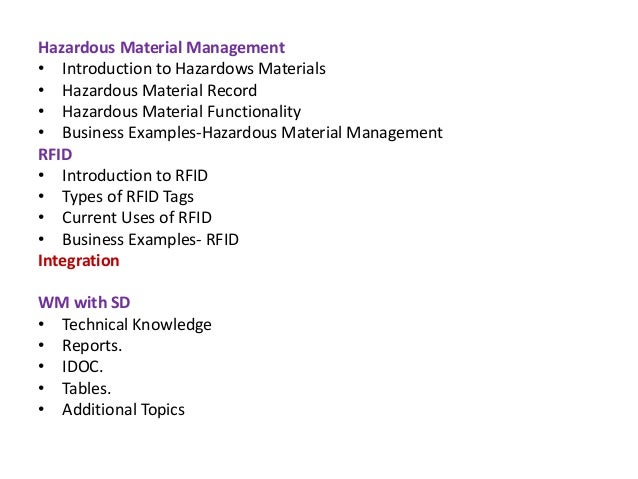 Hazardous Material Management
• Introduction to Hazardows Materials
• Hazardous Material Record
• Hazardous Material Functionality
• Business Examples-Hazardous Material Management
RFID
• Introduction to RFID
• Types of RFID Tags
• Current Uses of RFID
• Business Examples- RFID
Integration

WM with SD
• Technical Knowledge
• Reports.
• IDOC.
• Tables.
• Additional Topics